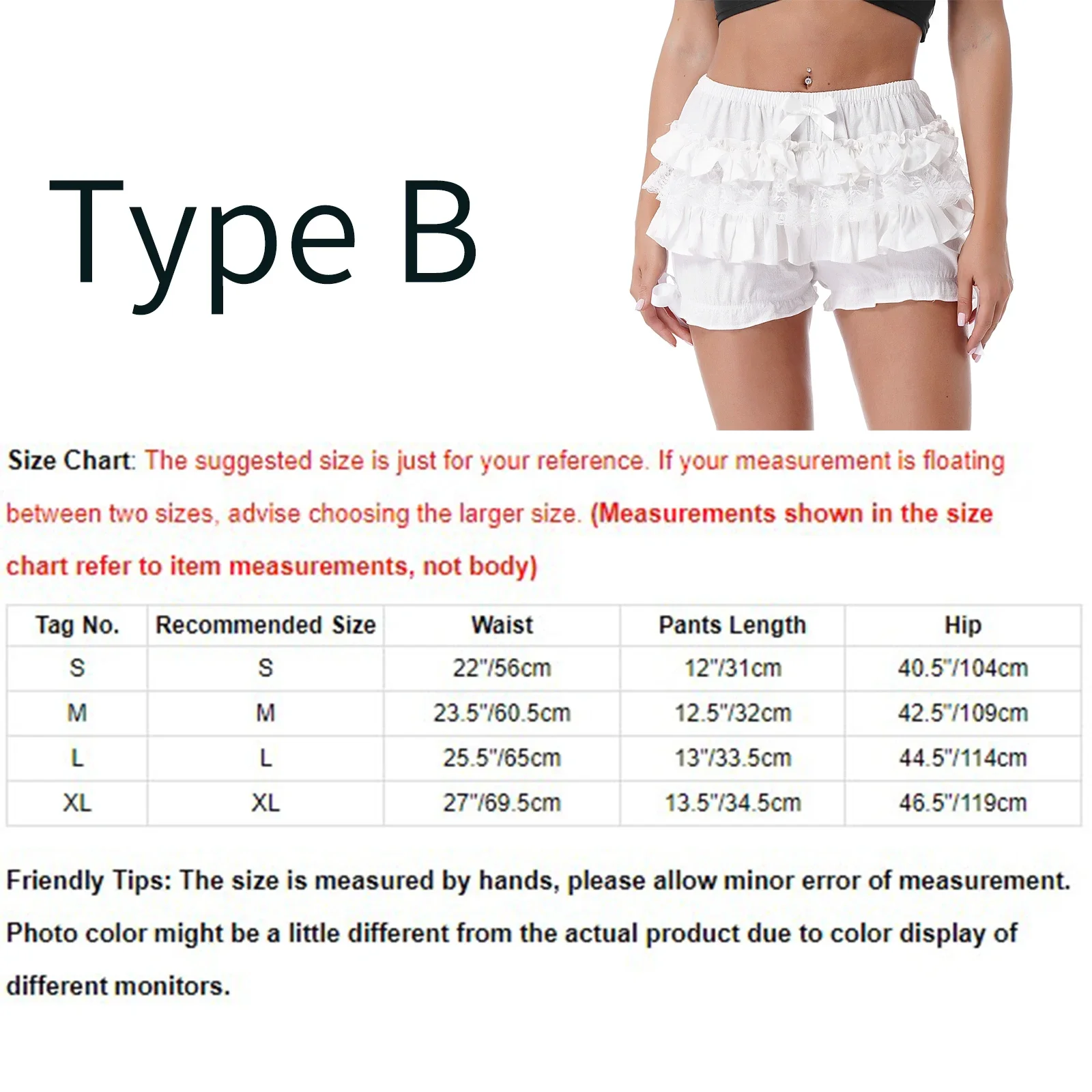 Type B

Size Chart: The suggested size is just for your reference. If your measurement is floating between two sizes, advise choosing the larger size. (Measurements shown in the size chart refer to item measurements, not body)

| Tag No. | Recommended Size | Waist | Pants Length | Hip |
|---|---|---|---|---|
| S | S | 22"/56cm | 12"/31cm | 40.5"/104cm |
| M | M | 23.5"/60.5cm | 12.5"/32cm | 42.5"/109cm |
| L | L | 25.5"/65cm | 13"/33.5cm | 44.5"/114cm |
| XL | XL | 27"/69.5cm | 13.5"/34.5cm | 46.5"/119cm |

Friendly Tips: The size is measured by hands, please allow minor error of measurement. Photo color might be a little different from the actual product due to color display of different monitors.